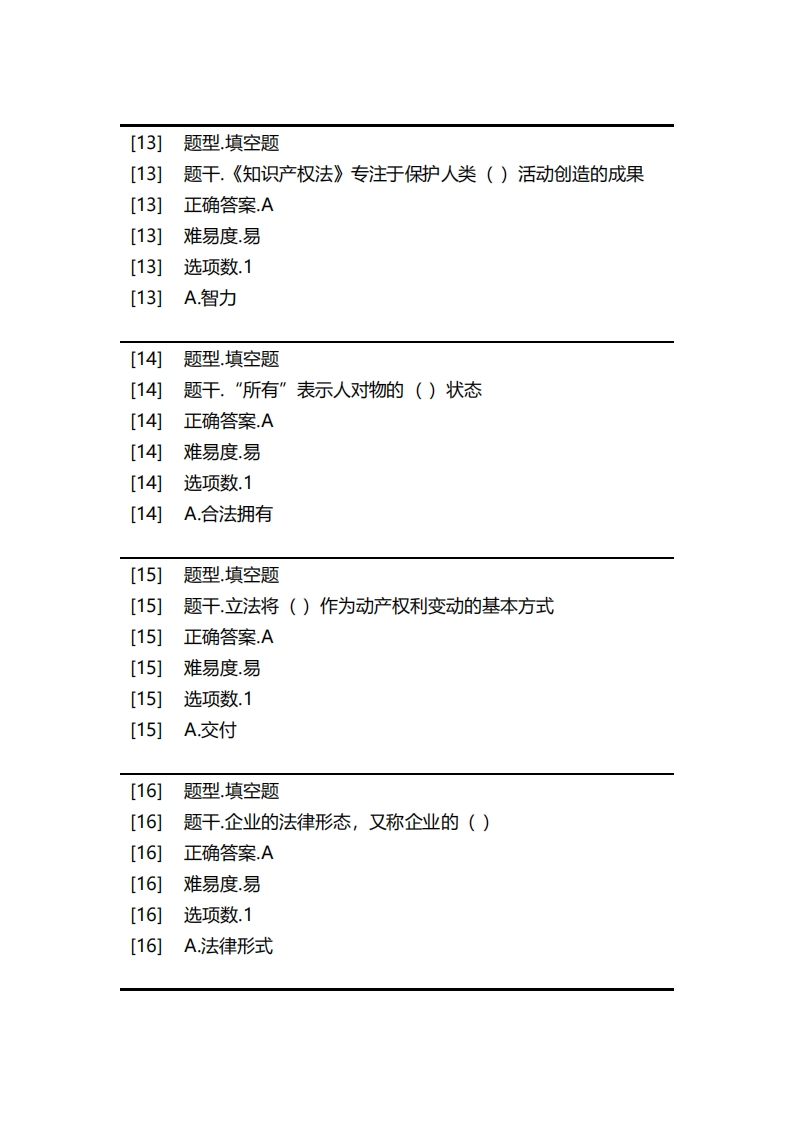 [13] 题型.填空题
[13] 题干.《知识产权法》专注于保护人类（ ）活动创造的成果
[13] 正确答案.A
[13] 难易度.易
[13] 选项数.1
[13] A.智力

[14] 题型.填空题
[14] 题干.“所有”表示人对物的（ ）状态
[14] 正确答案.A
[14] 难易度.易
[14] 选项数.1
[14] A.合法拥有

[15] 题型.填空题
[15] 题干.立法将（ ）作为动产权利变动的基本方式
[15] 正确答案.A
[15] 难易度.易
[15] 选项数.1
[15] A.交付

[16] 题型.填空题
[16] 题干.企业的法律形态，又称企业的（ ）
[16] 正确答案.A
[16] 难易度.易
[16] 选项数.1
[16] A.法律形式